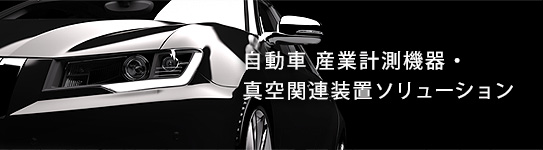 自動車 産業計測機器・
真空関連装置ソリューション